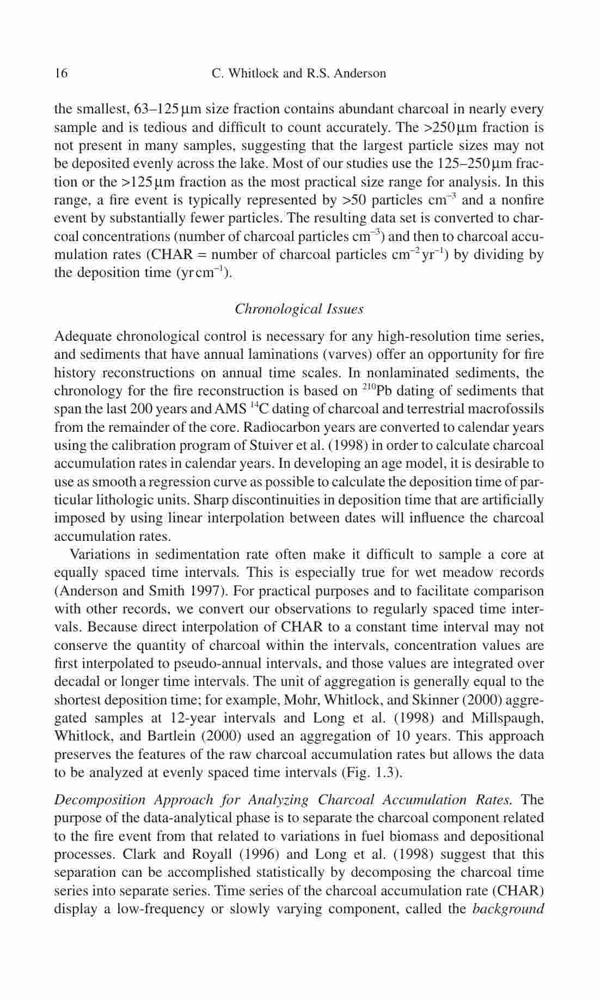 16 C. Whitlock and R.S. Anderson

the smallest, 63–125 μm size fraction contains abundant charcoal in nearly every sample and is tedious and difficult to count accurately. The >250 μm fraction is not present in many samples, suggesting that the largest particle sizes may not be deposited evenly across the lake. Most of our studies use the 125–250 μm fraction or the >125 μm fraction as the most practical size range for analysis. In this range, a fire event is typically represented by >50 particles $cm^{-3}$ and a nonfire event by substantially fewer particles. The resulting data set is converted to charcoal concentrations (number of charcoal particles $cm^{-3}$) and then to charcoal accumulation rates (CHAR = number of charcoal particles $cm^{-2} yr^{-1}$) by dividing by the deposition time ($yr cm^{-1}$).

Chronological Issues

Adequate chronological control is necessary for any high-resolution time series, and sediments that have annual laminations (varves) offer an opportunity for fire history reconstructions on annual time scales. In nonlaminated sediments, the chronology for the fire reconstruction is based on $^{210}Pb$ dating of sediments that span the last 200 years and AMS $^{14}C$ dating of charcoal and terrestrial macrofossils from the remainder of the core. Radiocarbon years are converted to calendar years using the calibration program of Stuiver et al. (1998) in order to calculate charcoal accumulation rates in calendar years. In developing an age model, it is desirable to use as smooth a regression curve as possible to calculate the deposition time of particular lithologic units. Sharp discontinuities in deposition time that are artificially imposed by using linear interpolation between dates will influence the charcoal accumulation rates.

Variations in sedimentation rate often make it difficult to sample a core at equally spaced time intervals. This is especially true for wet meadow records (Anderson and Smith 1997). For practical purposes and to facilitate comparison with other records, we convert our observations to regularly spaced time intervals. Because direct interpolation of CHAR to a constant time interval may not conserve the quantity of charcoal within the intervals, concentration values are first interpolated to pseudo-annual intervals, and those values are integrated over decadal or longer time intervals. The unit of aggregation is generally equal to the shortest deposition time; for example, Mohr, Whitlock, and Skinner (2000) aggregated samples at 12-year intervals and Long et al. (1998) and Millspaugh, Whitlock, and Bartlein (2000) used an aggregation of 10 years. This approach preserves the features of the raw charcoal accumulation rates but allows the data to be analyzed at evenly spaced time intervals (Fig. 1.3).

Decomposition Approach for Analyzing Charcoal Accumulation Rates. The purpose of the data-analytical phase is to separate the charcoal component related to the fire event from that related to variations in fuel biomass and depositional processes. Clark and Royall (1996) and Long et al. (1998) suggest that this separation can be accomplished statistically by decomposing the charcoal time series into separate series. Time series of the charcoal accumulation rate (CHAR) display a low-frequency or slowly varying component, called the background